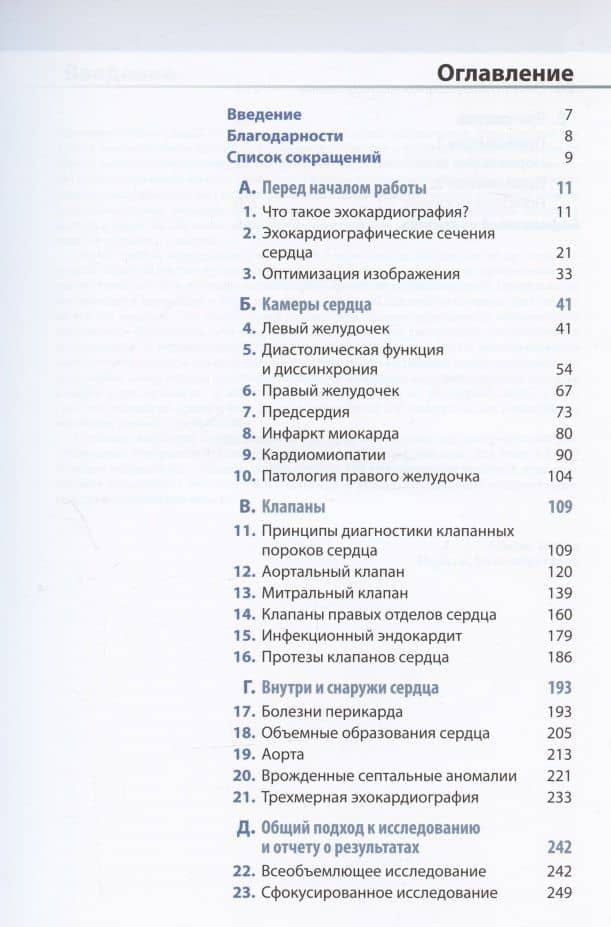 Оглавление

Введение 7
Благодарности 8
Список сокращений 9

А. Перед началом работы 11
1. Что такое эхокардиография? 11
2. Эхокардиографические сечения сердца 21
3. Оптимизация изображения 33

Б. Камеры сердца 41
4. Левый желудочек 41
5. Диастолическая функция и диссинхрония 54
6. Правый желудочек 67
7. Предсердия 73
8. Инфаркт миокарда 80
9. Кардиомиопатии 90
10. Патология правого желудочка 104

В. Клапаны 109
11. Принципы диагностики клапанных пороков сердца 109
12. Аортальный клапан 120
13. Митральный клапан 139
14. Клапаны правых отделов сердца 160
15. Инфекционный эндокардит 179
16. Протезы клапанов сердца 186

Г. Внутри и снаружи сердца 193
17. Болезни перикарда 193
18. Объемные образования сердца 205
19. Аорта 213
20. Врожденные септальные аномалии 221
21. Трехмерная эхокардиография 233

Д. Общий подход к исследованию и отчету о результатах 242
22. Всеобъемлющее исследование 242
23. Сфокусированное исследование 249